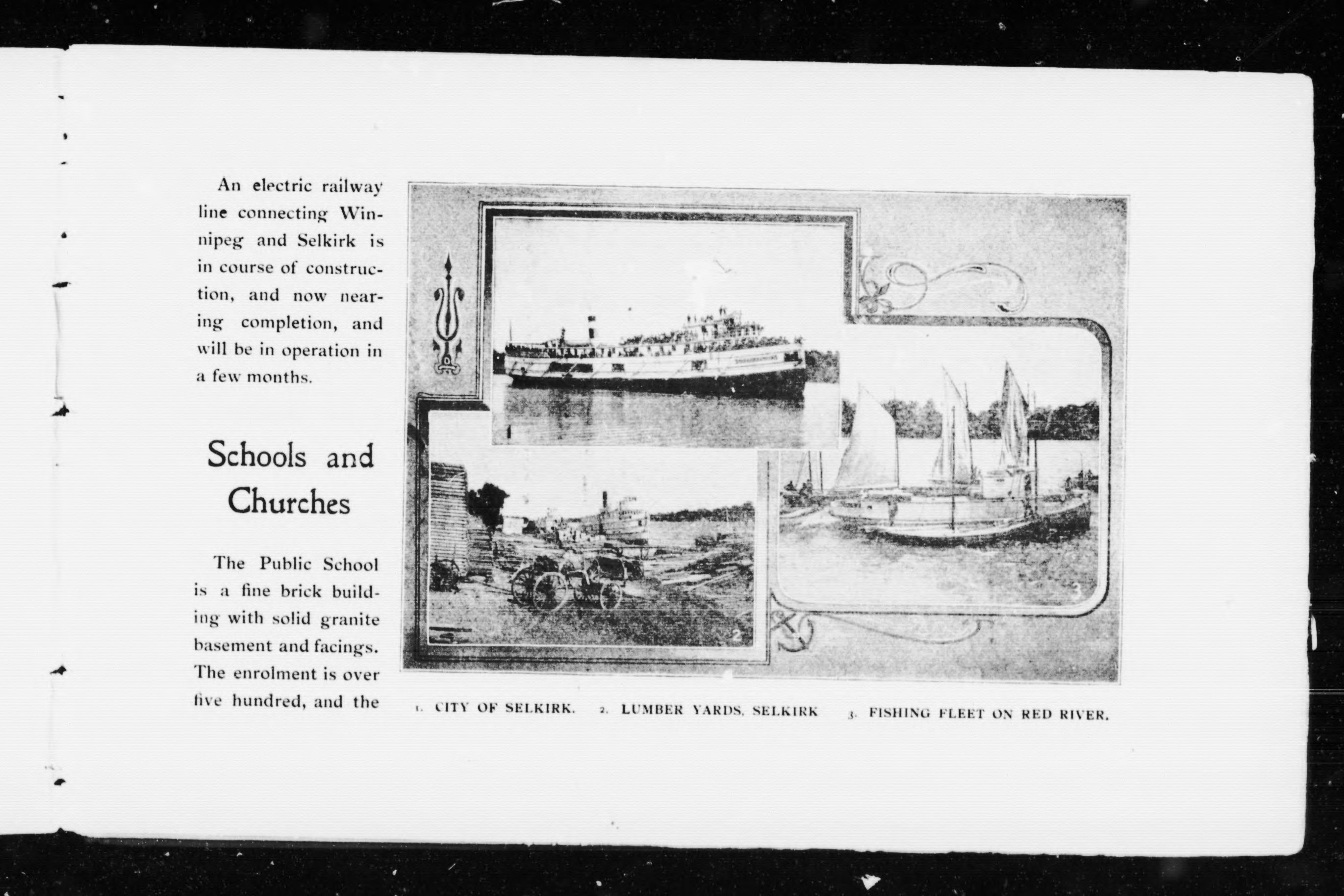 An electric railway line connecting Winnipeg and Selkirk is in course of construction, and now nearing completion, and will be in operation in a few months.

Schools and Churches

The Public School is a fine brick building with solid granite basement and facings. The enrolment is over five hundred, and the

2

3

1. CITY OF SELKIRK. 2. LUMBER YARDS, SELKIRK 3. FISHING FLEET ON RED RIVER.